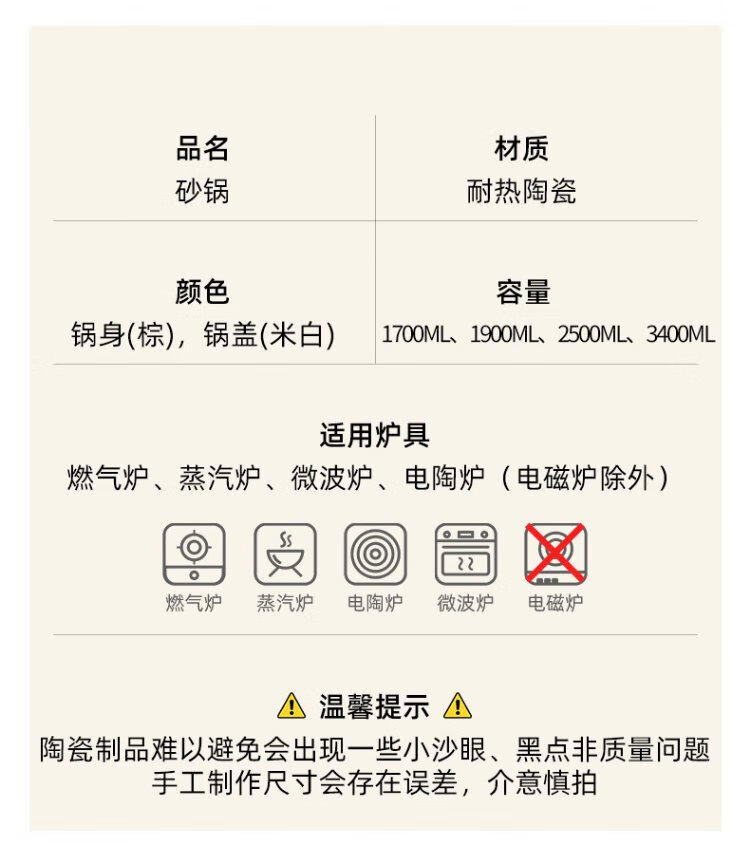 品名
砂锅

材质
耐热陶瓷

颜色
锅身(棕)，锅盖(米白)

容量
1700ML、1900ML、2500ML、3400ML

适用炉具
燃气炉、蒸汽炉、微波炉、电陶炉（电磁炉除外）

燃气炉 蒸汽炉 电陶炉 微波炉 电磁炉

温馨提示
陶瓷制品难以避免会出现一些小沙眼、黑点非质量问题
手工制作尺寸会存在误差，介意慎拍